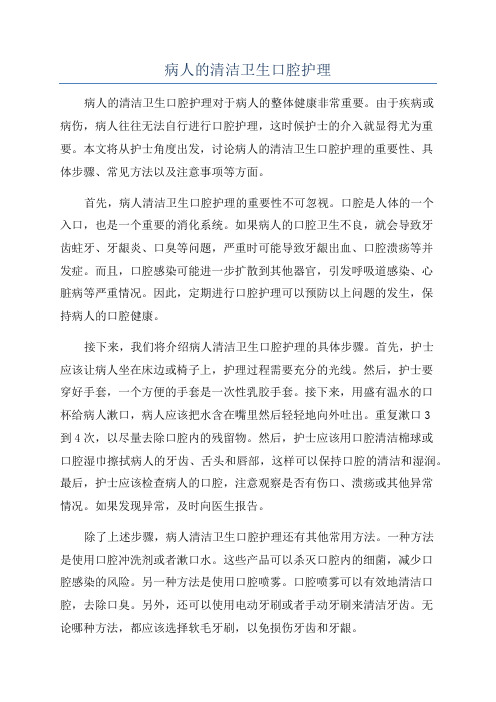 病人的清洁卫生口腔护理

病人的清洁卫生口腔护理对于病人的整体健康非常重要。由于疾病或病伤，病人往往无法自行进行口腔护理，这时候护士的介入就显得尤为重要。本文将从护士角度出发，讨论病人的清洁卫生口腔护理的重要性、具体步骤、常见方法以及注意事项等方面。

首先，病人清洁卫生口腔护理的重要性不可忽视。口腔是人体的一个入口，也是一个重要的消化系统。如果病人的口腔卫生不良，就会导致牙齿蛀牙、牙龈炎、口臭等问题，严重时可能导致牙龈出血、口腔溃疡等并发症。而且，口腔感染可能进一步扩散到其他器官，引发呼吸道感染、心脏病等严重情况。因此，定期进行口腔护理可以预防以上问题的发生，保持病人的口腔健康。

接下来，我们将介绍病人清洁卫生口腔护理的具体步骤。首先，护士应该让病人坐在床边或椅子上，护理过程需要充分的光线。然后，护士要穿好手套，一个方便的手套是一次性乳胶手套。接下来，用盛有温水的口杯给病人漱口，病人应该把水含在嘴里然后轻轻地向外吐出。重复漱口3到4次，以尽量去除口腔内的残留物。然后，护士应该用口腔清洁棉球或口腔湿巾擦拭病人的牙齿、舌头和唇部，这样可以保持口腔的清洁和湿润。最后，护士应该检查病人的口腔，注意观察是否有伤口、溃疡或其他异常情况。如果发现异常，及时向医生报告。

除了上述步骤，病人清洁卫生口腔护理还有其他常用方法。一种方法是使用口腔冲洗剂或者漱口水。这些产品可以杀灭口腔内的细菌，减少口腔感染的风险。另一种方法是使用口腔喷雾。口腔喷雾可以有效地清洁口腔，去除口臭。另外，还可以使用电动牙刷或者手动牙刷来清洁牙齿。无论哪种方法，都应该选择软毛牙刷，以免损伤牙齿和牙龈。